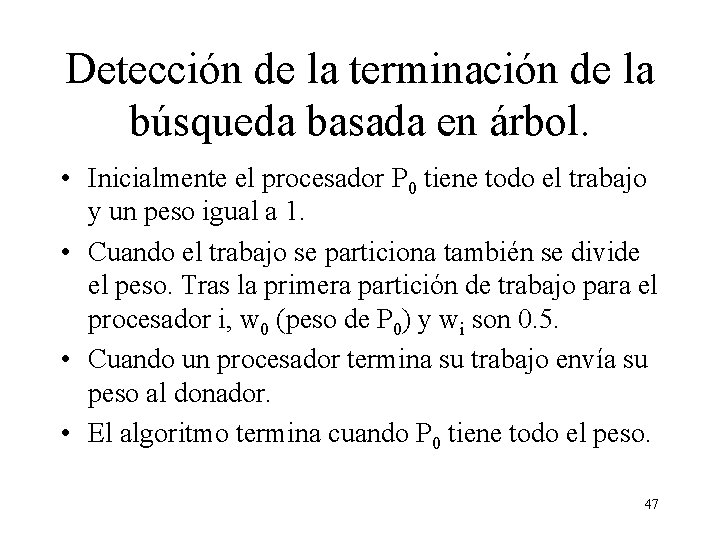 Detección de la terminación de la búsqueda basada en árbol.

• Inicialmente el procesador $P_0$ tiene todo el trabajo y un peso igual a 1.

• Cuando el trabajo se particiona también se divide el peso. Tras la primera partición de trabajo para el procesador i, $w_0$ (peso de $P_0$) y $w_i$ son 0.5.

• Cuando un procesador termina su trabajo envía su peso al donador.

• El algoritmo termina cuando $P_0$ tiene todo el peso.

47